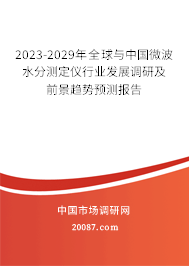 2023-2029年全球与中国微波水分测定仪行业发展调研及前景趋势预测报告

中国市场调研网

20087.com